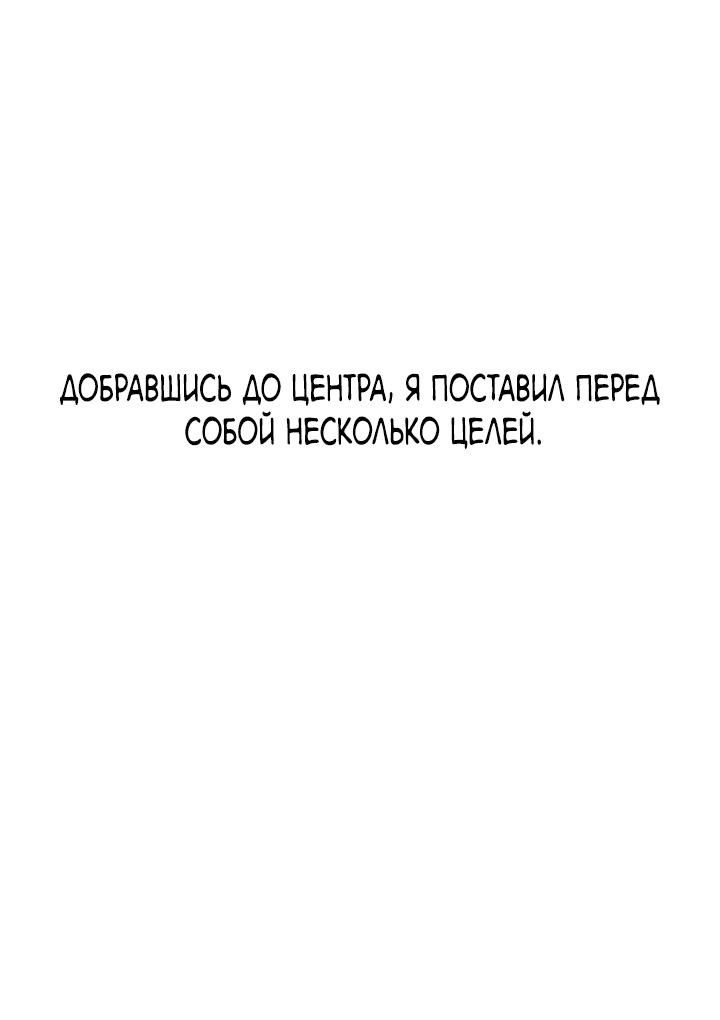 ДОБРАВШИСЬ ДО ЦЕНТРА, Я ПОСТАВИЛ ПЕРЕД СОБОЙ НЕСКОЛЬКО ЦЕЛЕЙ.